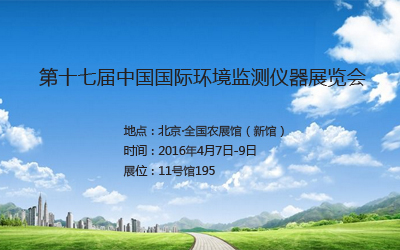 第十七届中国国际环境监测仪器展览会

地点：北京·全国农展馆（新馆）
时间：2016年4月7日-9日
展位：11号馆195